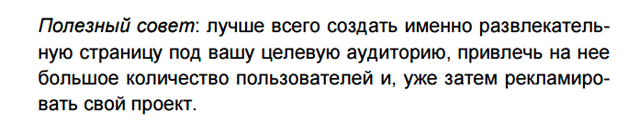 Полезный совет: лучше всего создать именно развлекательную страницу под вашу целевую аудиторию, привлечь на нее большое количество пользователей и, уже затем рекламировать свой проект.